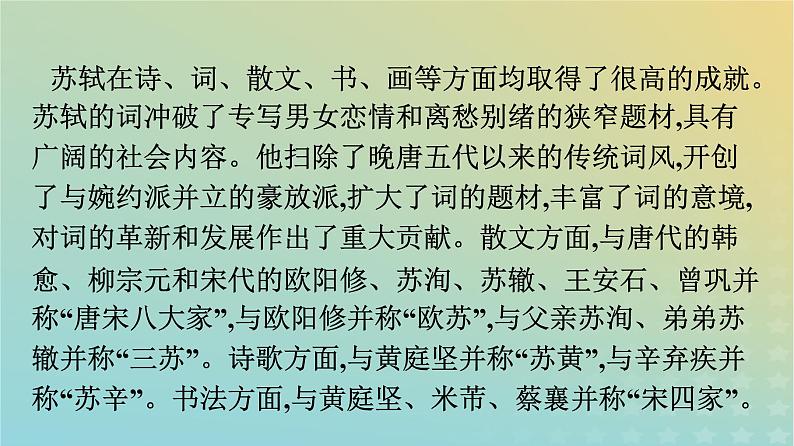 苏轼在诗、词、散文、书、画等方面均取得了很高的成就。苏轼的词冲破了专写男女恋情和离愁别绪的狭窄题材,具有广阔的社会内容。他扫除了晚唐五代以来的传统词风,开创了与婉约派并立的豪放派,扩大了词的题材,丰富了词的意境,对词的革新和发展作出了重大贡献。散文方面,与唐代的韩愈、柳宗元和宋代的欧阳修、苏洵、苏辙、王安石、曾巩并称“唐宋八大家”,与欧阳修并称“欧苏”,与父亲苏洵、弟弟苏辙并称“三苏”。诗歌方面,与黄庭坚并称“苏黄”,与辛弃疾并称“苏辛”。书法方面,与黄庭坚、米芾、蔡襄并称“宋四家”。